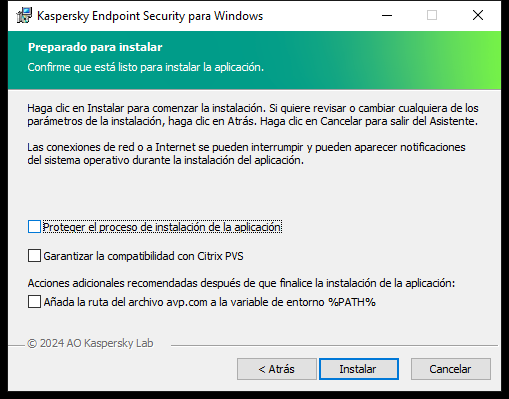 Kaspersky Endpoint Security para Windows

Preparado para instalar

Confirme que está listo para instalar la aplicación.

Haga clic en Instalar para comenzar la instalación. Si quiere revisar o cambiar cualquiera de los parámetros de la instalación, haga clic en Atrás. Haga clic en Cancelar para salir del Asistente.

Las conexiones de red o a Internet se pueden interrumpir y pueden aparecer notificaciones del sistema operativo durante la instalación del aplicación.

Proteger el proceso de instalación de la aplicación

Garantizar la compatibilidad con Citrix PVS

Acciones adicionales recomendadas después de que finalice la instalación de la aplicación:

Añada la ruta del archivo avp.com a la variable de entorno %PATH%

© 2024 AO Kaspersky Lab

< Atrás

Instalar

Cancelar